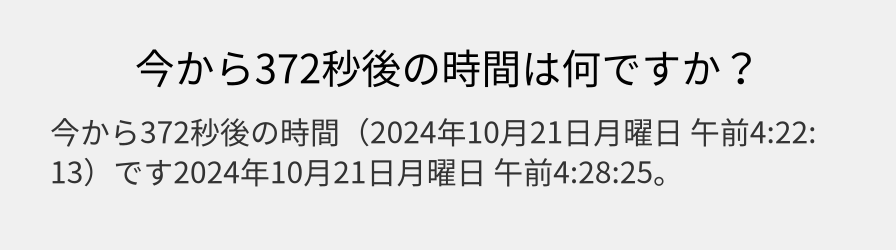 今から372秒後の時間は何ですか？

今から372秒後の時間（2024年10月21日月曜日 午前4:22:13）です2024年10月21日月曜日 午前4:28:25。